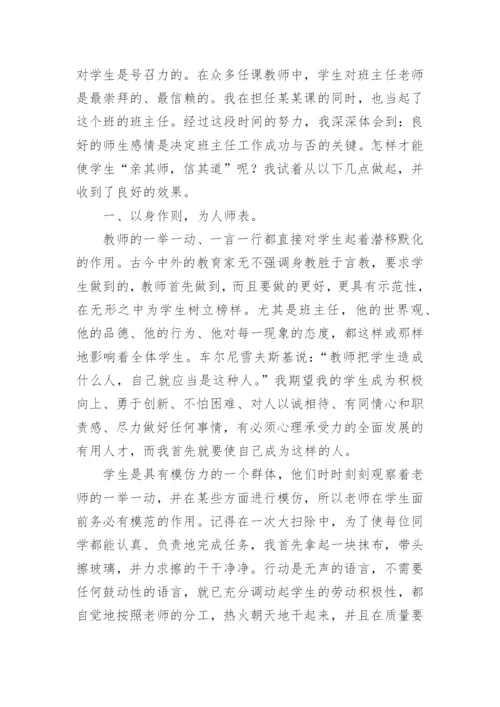 对学生是号召力的。在众多任课教师中，学生对班主任老师是最崇拜的、最信赖的。我在担任某某课的同时，也当起了这个班的班主任。经过这段时间的努力，我深深体会到：良好的师生感情是决定班主任工作成功与否的关键。怎样才能使学生“亲其师，信其道”呢？我试着从以下几点做起，并收到了良好的效果。

一、以身作则，为人师表。

教师的一举一动、一言一行都直接对学生起着潜移默化的作用。古今中外的教育家无不强调身教胜于言教，要求学生做到的，教师首先做到，而且要做的更好，更具有示范性，在无形之中为学生树立榜样。尤其是班主任，他的世界观、他的品德、他的行为、他对每一现象的态度，都这样或那样地影响着全体学生。车尔尼雪夫斯基说：“教师把学生造成什么人，自己就应当是这种人。”我期望我的学生成为积极向上、勇于创新、不怕困难、对人以诚相待、有同情心和职责感、尽力做好任何事情，有必须心理承受力的全面发展的有用人才，而我首先就要使自己成为这样的人。

学生是具有模仿力的一个群体，他们时时刻刻观察着老师的一举一动，并在某些方面进行模仿，所以老师在学生面前务必有模范的作用。记得在一次大扫除中，为了使每位同学都能认真、负责地完成任务，我首先拿起一块抹布，带头擦玻璃，并力求擦的干干净净。行动是无声的语言，不需要任何鼓动性的语言，就已充分调动起学生的劳动积极性，都自觉地按照老师的分工，热火朝天地干起来，并且在质量要